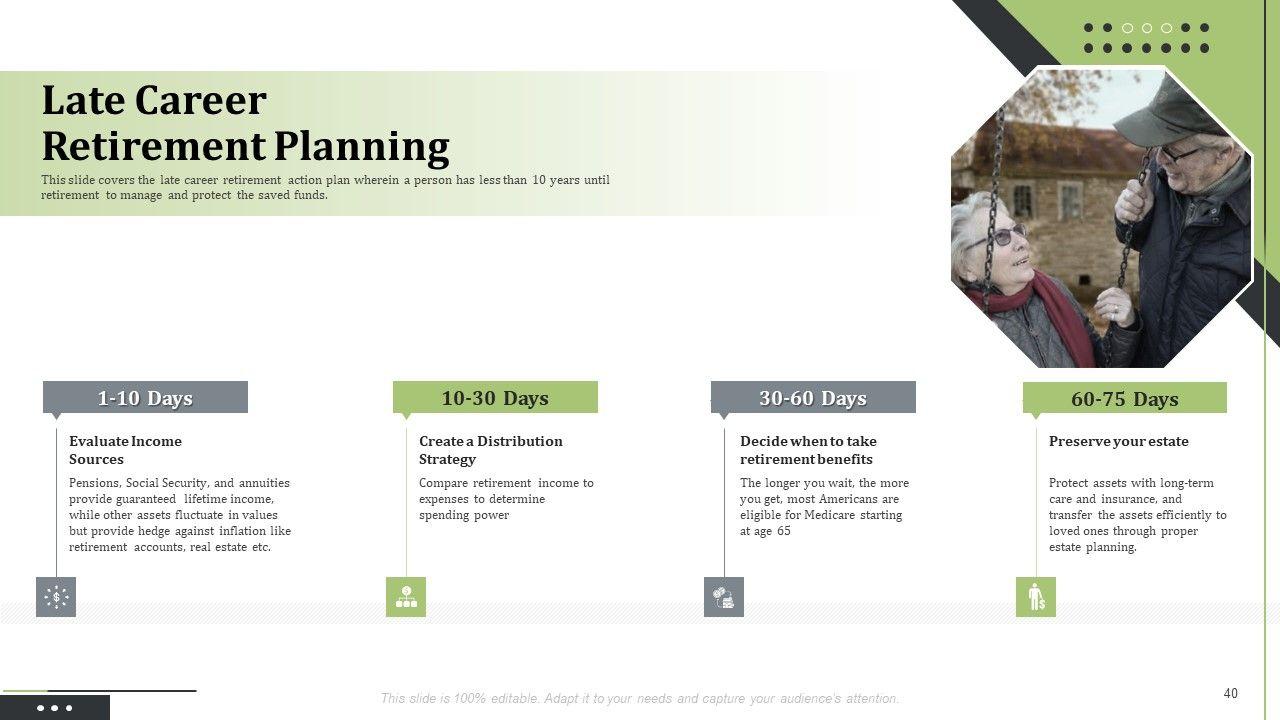 Late Career Retirement Planning

This slide covers the late career retirement action plan wherein a person has less than 10 years until retirement to manage and protect the saved funds.

1-10 Days

Evaluate Income Sources

Pensions, Social Security, and annuities provide guaranteed lifetime income, while other assets fluctuate in values but provide hedge against inflation like retirement accounts, real estate etc.

10-30 Days

Create a Distribution Strategy

Compare retirement income to expenses to determine spending power

30-60 Days

Decide when to take retirement benefits

The longer you wait, the more you get, most Americans are eligible for Medicare starting at age 65

60-75 Days

Preserve your estate

Protect assets with long-term care and insurance, and transfer the assets efficiently to loved ones through proper estate planning.

This slide is 100% editable. Adapt it to your needs and capture your audience's attention.

40